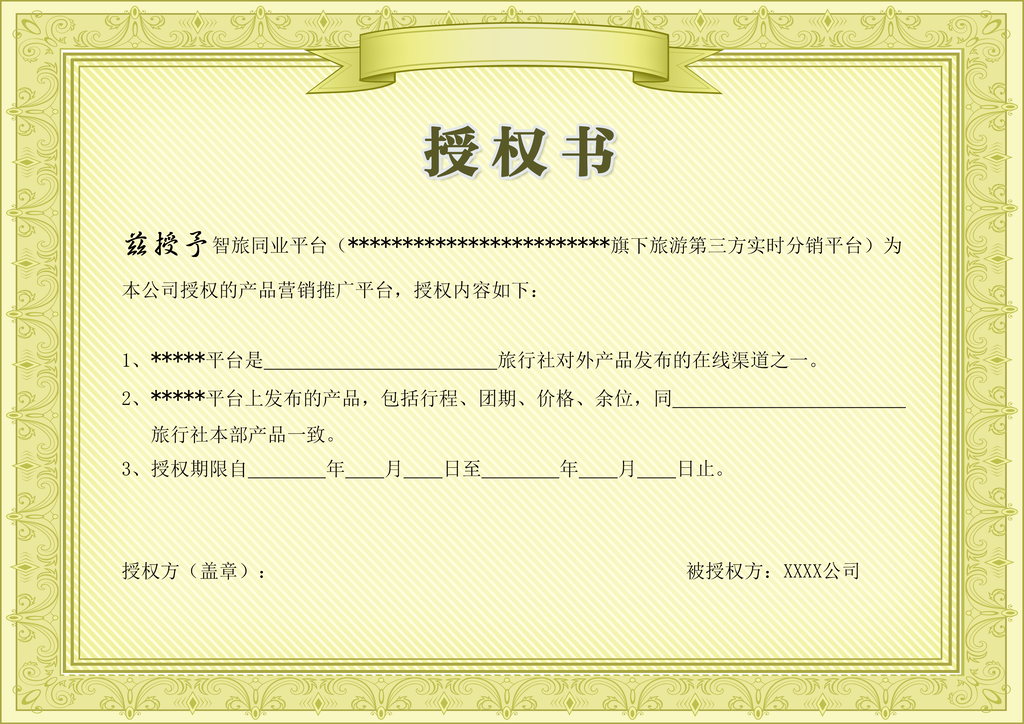 授权书

兹授予智旅同业平台（************************旗下旅游第三方实时分销平台）为本公司授权的产品营销推广平台，授权内容如下：

1、*****平台是____旅行社对外产品发布的在线渠道之一。

2、*****平台上发布的产品，包括行程、团期、价格、余位，同____旅行社本部产品一致。

3、授权期限自____年____月____日至____年____月____日止。

授权方（盖章）：

被授权方：XXXX公司